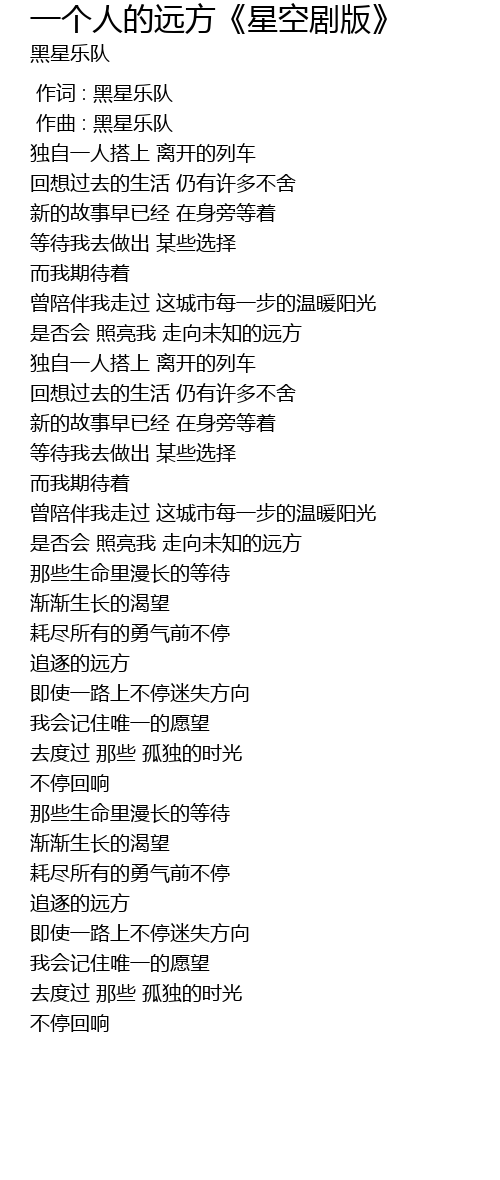 一个人的远方《星空剧版》
黑星乐队

作词 : 黑星乐队
作曲 : 黑星乐队
独自一人搭上 离开的列车
回想过去的生活 仍有许多不舍
新的故事早已经 在身旁等着
等待我去做出 某些选择
而我期待着
曾陪伴我走过 这城市每一步的温暖阳光
是否会 照亮我 走向未知的远方
独自一人搭上 离开的列车
回想过去的生活 仍有许多不舍
新的故事早已经 在身旁等着
等待我去做出 某些选择
而我期待着
曾陪伴我走过 这城市每一步的温暖阳光
是否会 照亮我 走向未知的远方
那些生命里漫长的等待
渐渐生长的渴望
耗尽所有的勇气前不停
追逐的远方
即使一路上不停迷失方向
我会记住唯一的愿望
去度过 那些 孤独的时光
不停回响
那些生命里漫长的等待
渐渐生长的渴望
耗尽所有的勇气前不停
追逐的远方
即使一路上不停迷失方向
我会记住唯一的愿望
去度过 那些 孤独的时光
不停回响